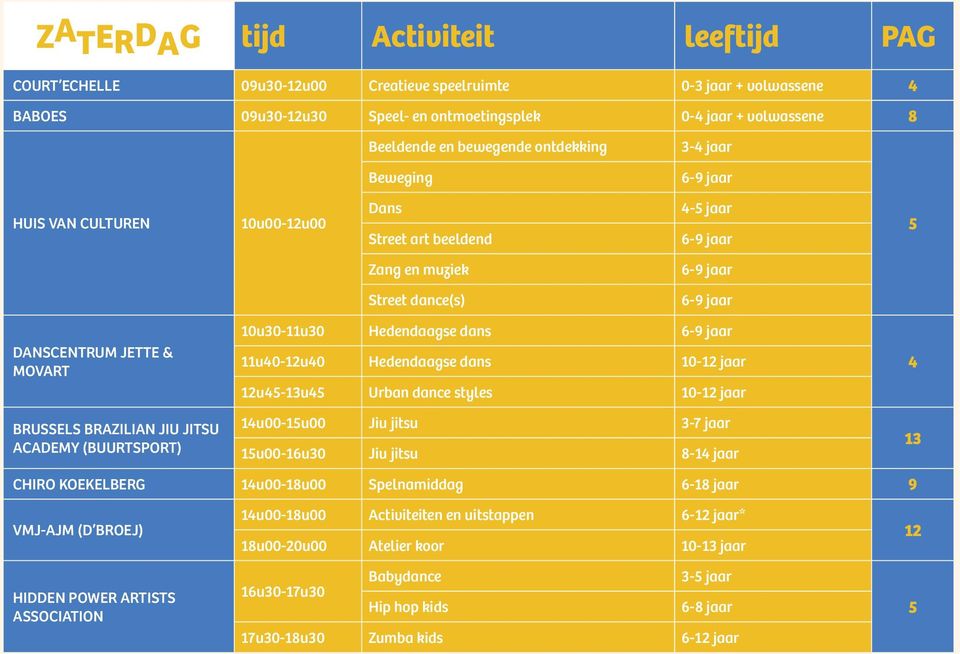 | ZATERDAG | tijd | Activiteit | leeftijd | PAG |
|---|---|---|---|---|
| COURT'ECHELLE | 09u30-12u00 | Creatieve speelruimte | 0-3 jaar + volwassene | 4 |
| BABOES | 09u30-12u30 | Speel- en ontmoetingsplek | 0-4 jaar + volwassene | 8 |
| HUIS VAN CULTUREN | 10u00-12u00 | Beeldende en bewegende ontdekking | 3-4 jaar | 5 |
| | | Beweging | 6-9 jaar | |
| | | Dans | 4-5 jaar | |
| | | Street art beeldend | 6-9 jaar | |
| | | Zang en muziek | 6-9 jaar | |
| | | Street dance(s) | 6-9 jaar | |
| DANSCENTRUM JETTE & MOVART | 10u30-11u30 | Hedendaagse dans | 6-9 jaar | 4 |
| | 11u40-12u40 | Hedendaagse dans | 10-12 jaar | |
| | 12u45-13u45 | Urban dance styles | 10-12 jaar | |
| BRUSSELS BRAZILIAN JIU JITSU ACADEMY (BUURTSPORT) | 14u00-15u00 | Jiu jitsu | 3-7 jaar | 13 |
| | 15u00-16u30 | Jiu jitsu | 8-14 jaar | |
| CHIRO KOEKELBERG | 14u00-18u00 | Spelnamiddag | 6-18 jaar | 9 |
| VMJ-AJM (D'BROEJ) | 14u00-18u00 | Activiteiten en uitstappen | 6-12 jaar* | 12 |
| | 18u00-20u00 | Atelier koor | 10-13 jaar | |
| HIDDEN POWER ARTISTS ASSOCIATION | 16u30-17u30 | Babydance | 3-5 jaar | 5 |
| | | Hip hop kids | 6-8 jaar | |
| | 17u30-18u30 | Zumba kids | 6-12 jaar | |